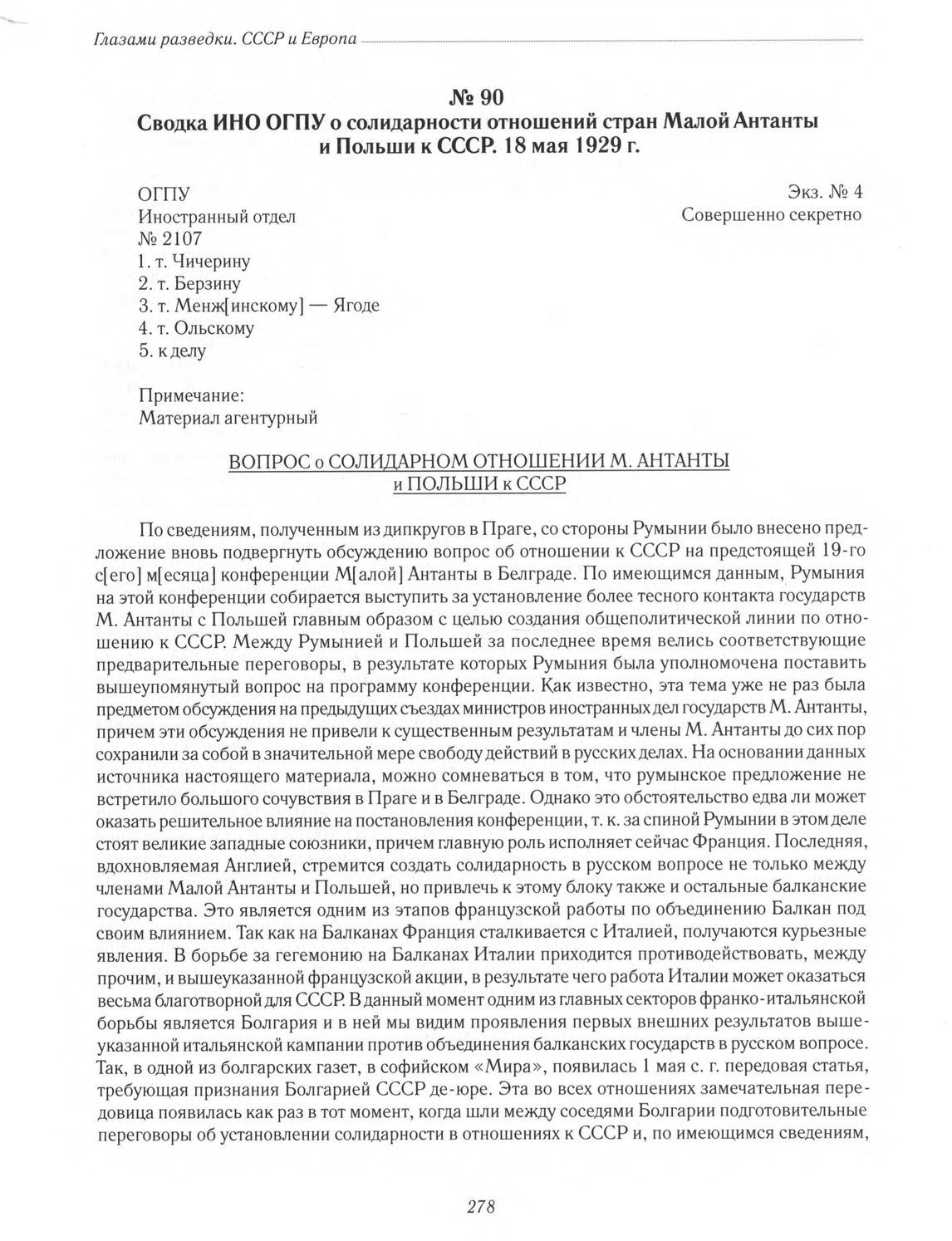 Глазами разведки. СССР и Европа

№ 90
Сводка ИНО ОГПУ о солидарности отношений стран Малой Антанты и Польши к СССР. 18 мая 1929 г.

ОГПУ
Иностранный отдел
№ 2107
1. т. Чичерину
2. т. Берзину
3. т. Менж[инскому] — Ягоде
4. т. Ольскому
5. к делу

Экз. № 4
Совершенно секретно

Примечание:
Материал агентурный

ВОПРОС о СОЛИДАРНОМ ОТНОШЕНИИ М. АНТАНТЫ и ПОЛЬШИ к СССР

По сведениям, полученным из дипкругов в Праге, со стороны Румынии было внесено предложение вновь подвергнуть обсуждению вопрос об отношении к СССР на предстоящей 19-го с[его] м[есяца] конференции М[алой] Антанты в Белграде. По имеющимся данным, Румыния на этой конференции собирается выступить за установление более тесного контакта государств М. Антанты с Польшей главным образом с целью создания общеполитической линии по отношению к СССР. Между Румынией и Польшей за последнее время велись соответствующие предварительные переговоры, в результате которых Румыния была уполномочена поставить вышеупомянутый вопрос на программу конференции. Как известно, эта тема уже не раз была предметом обсуждения на предыдущих съездах министров иностранных дел государств М. Антанты, причем эти обсуждения не привели к существенным результатам и члены М. Антанты до сих пор сохранили за собой в значительной мере свободу действий в русских делах. На основании данных источника настоящего материала, можно сомневаться в том, что румынское предложение не встретило большого сочувствия в Праге и в Белграде. Однако это обстоятельство едва ли может оказать решительное влияние на постановления конференции, т. к. за спиной Румынии в этом деле стоят великие западные союзники, причем главную роль исполняет сейчас Франция. Последняя, вдохновляемая Англией, стремится создать солидарность в русском вопросе не только между членами Малой Антанты и Польшей, но привлечь к этому блоку также и остальные балканские государства. Это является одним из этапов французской работы по объединению Балкан под своим влиянием. Так как на Балканах Франция сталкивается с Италией, получаются курьезные явления. В борьбе за гегемонию на Балканах Италии приходится противодействовать, между прочим, и вышеуказанной французской акции, в результате чего работа Италии может оказаться весьма благотворной для СССР. В данный момент одним из главных секторов франко-итальянской борьбы является Болгария и в ней мы видим проявления первых внешних результатов вышеуказанной итальянской кампании против объединения балканских государств в русском вопросе. Так, в одной из болгарских газет, в софийском «Мира», появилась 1 мая с. г. передовая статья, требующая признания Болгарией СССР де-юре. Эта во всех отношениях замечательная передовица появилась как раз в тот момент, когда шли между соседями Болгарии подготовительные переговоры об установлении солидарности в отношениях к СССР и, по имеющимся сведениям,

278